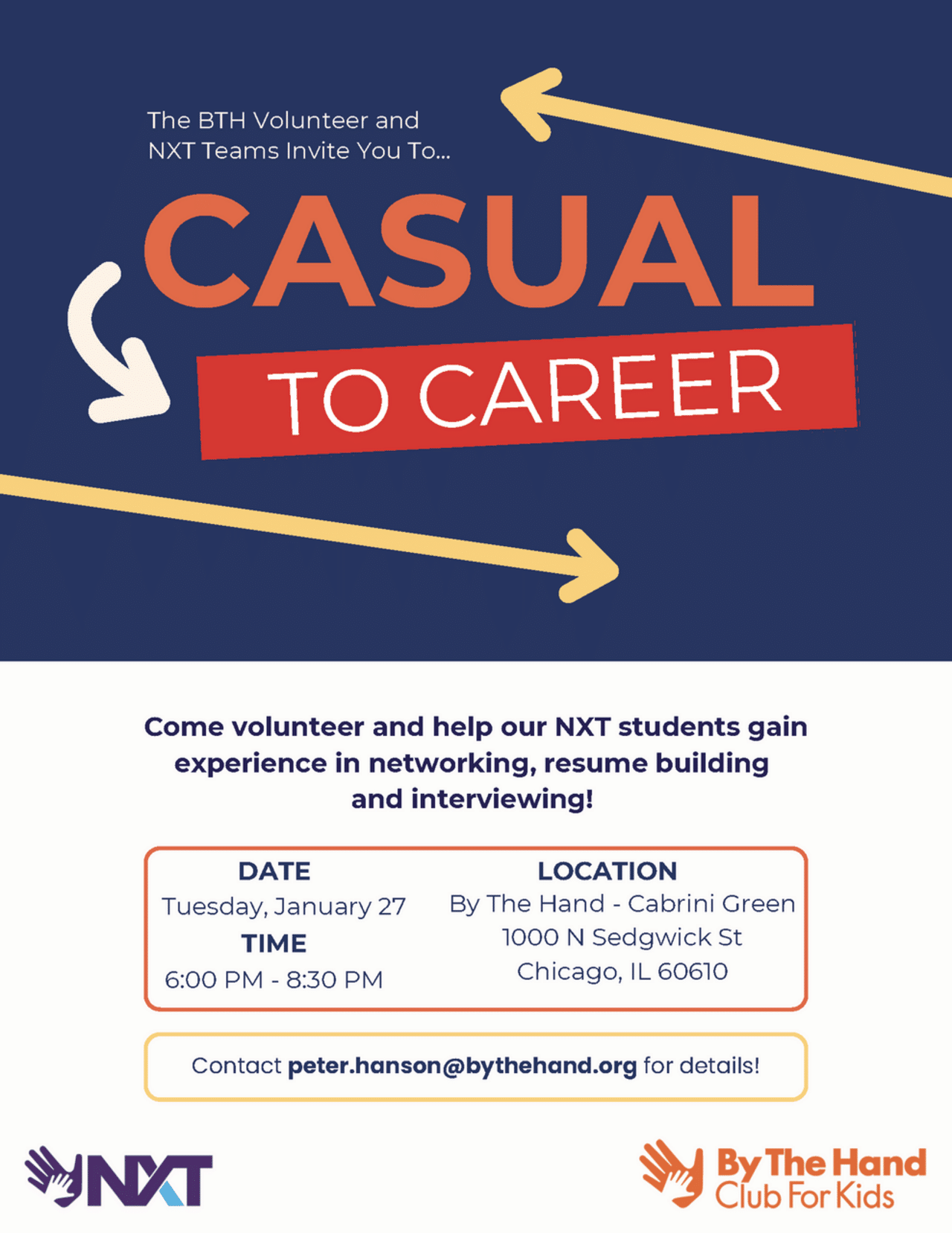 The BTH Volunteer and NXT Teams Invite You To...

CASUAL

TO CAREER

Come volunteer and help our NXT students gain experience in networking, resume building and interviewing!

DATE
Tuesday, January 27
TIME
6:00 PM - 8:30 PM

LOCATION
By The Hand - Cabrini Green
1000 N Sedgwick St
Chicago, IL 60610

Contact peter.hanson@bythehand.org for details!

NXT

By The Hand
Club For Kids